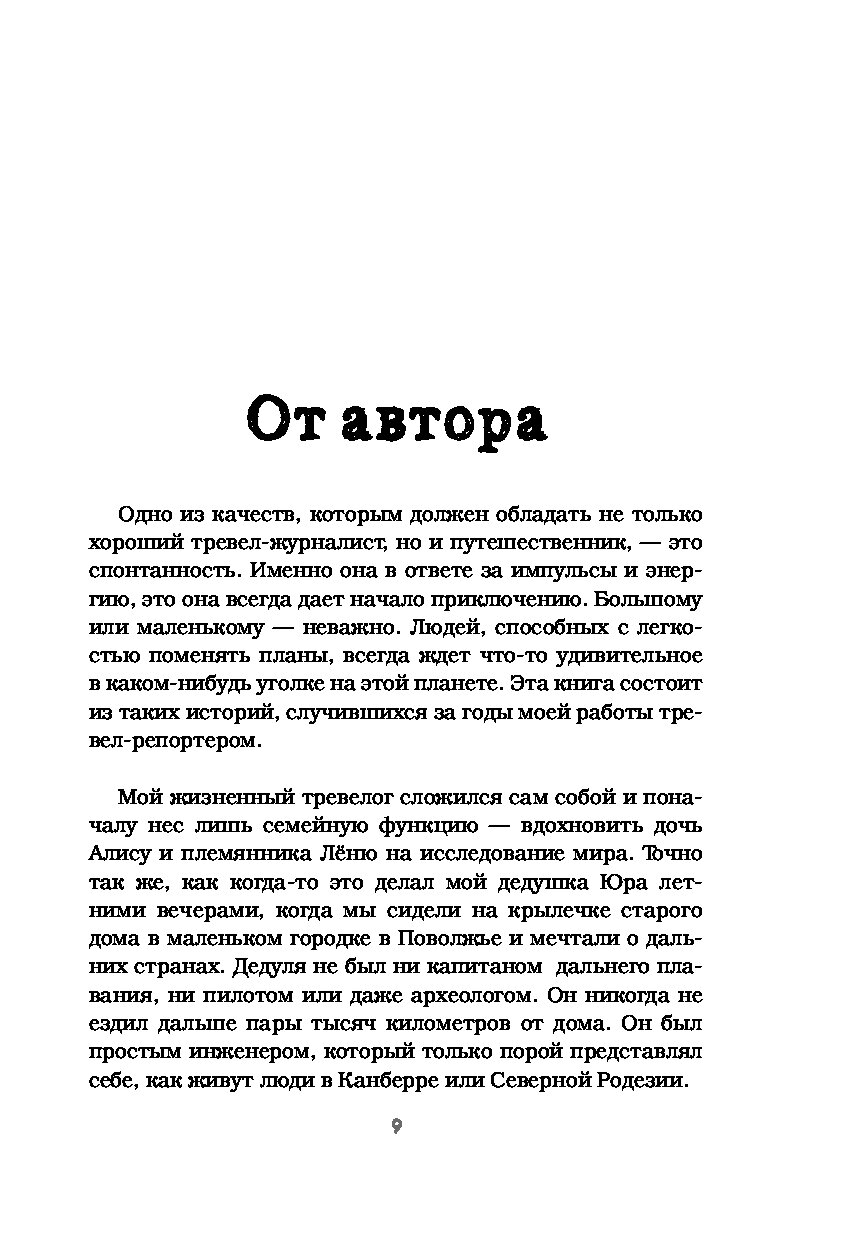 От автора

Одно из качеств, которым должен обладать не только хороший тревел-журналист, но и путешественник, — это спонтанность. Именно она в ответе за импульсы и энергию, это она всегда дает начало приключению. Большому или маленькому — неважно. Людей, способных с легкостью поменять планы, всегда ждет что-то удивительное в каком-нибудь уголке на этой планете. Эта книга состоит из таких историй, случившихся за годы моей работы тревел-репортером.

Мой жизненный тревелог сложился сам собой и поначалу нес лишь семейную функцию — вдохновить дочь Алису и племянника Лёню на исследование мира. Точно так же, как когда-то это делал мой дедушка Юра летними вечерами, когда мы сидели на крылечке старого дома в маленьком городке в Поволжье и мечтали о дальних странах. Дедуля не был ни капитаном дальнего плавания, ни пилотом или даже археологом. Он никогда не ездил дальше пары тысяч километров от дома. Он был простым инженером, который только порой представлял себе, как живут люди в Канберре или Северной Родезии.

9